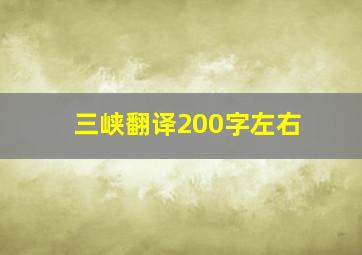 三峡翻译200字左右